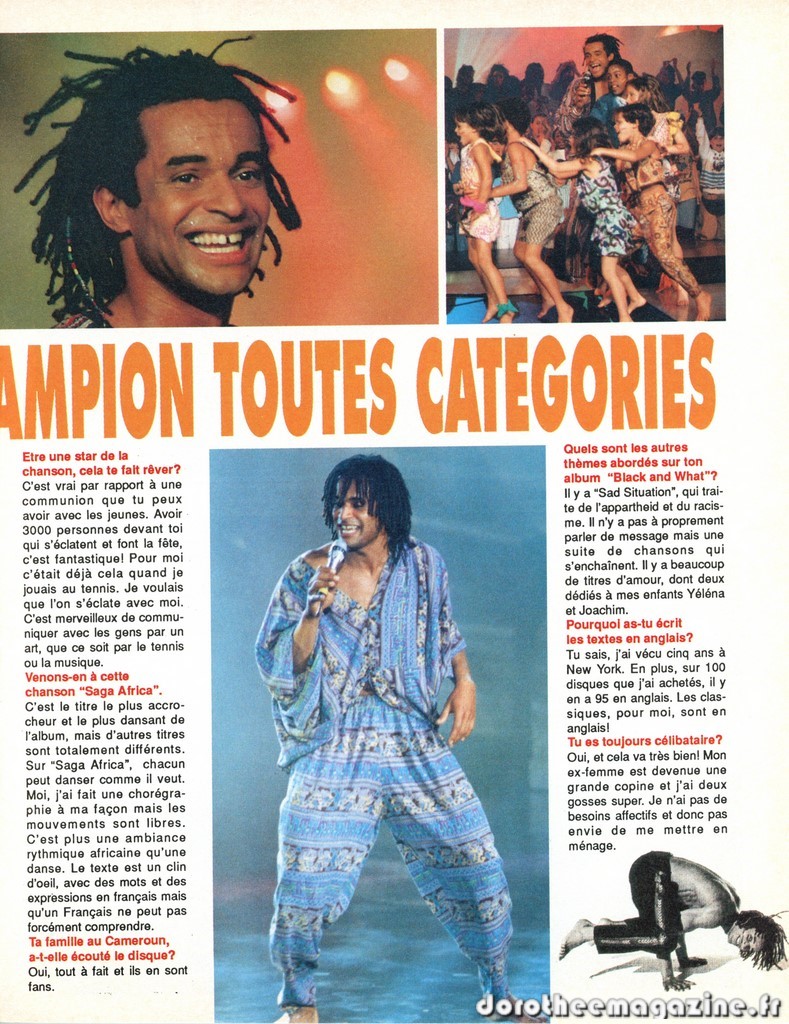 AMPION TOUTES CATEGORIES

Etre une star de la chanson, cela te fait rêver?
C'est vrai par rapport à une communion que tu peux avoir avec les jeunes. Avoir 3000 personnes devant toi qui s'éclatent et font la fête, c'est fantastique! Pour moi c'était déjà cela quand je jouais au tennis. Je voulais que l'on s'éclate avec moi. C'est merveilleux de communiquer avec les gens par un art, que ce soit par le tennis ou la musique.
Venons-en à cette chanson "Saga Africa".
C'est le titre le plus accrocheur et le plus dansant de l'album, mais d'autres titres sont totalement différents. Sur "Saga Africa", chacun peut danser comme il veut. Moi, j'ai fait une chorégraphie à ma façon mais les mouvements sont libres. C'est plus une ambiance rythmique africaine qu'une danse. Le texte est un clin d'oeil, avec des mots et des expressions en français mais qu'un Français ne peut pas forcément comprendre.
Ta famille au Cameroun, a-t-elle écouté le disque?
Oui, tout à fait et ils en sont fans.

Quels sont les autres thèmes abordés sur ton album "Black and What"?
Il y a "Sad Situation", qui traite de l'appartheid et du racisme. Il n'y a pas à proprement parler de message mais une suite de chansons qui s'enchaînent. Il y a beaucoup de titres d'amour, dont deux dédiés à mes enfants Yéléna et Joachim.
Pourquoi as-tu écrit les textes en anglais?
Tu sais, j'ai vécu cinq ans à New York. En plus, sur 100 disques que j'ai achetés, il y en a 95 en anglais. Les classiques, pour moi, sont en anglais!
Tu es toujours célibataire?
Oui, et cela va très bien! Mon ex-femme est devenue une grande copine et j'ai deux gosses super. Je n'ai pas de besoins affectifs et donc pas envie de me mettre en ménage.

dorotheemagazine.fr